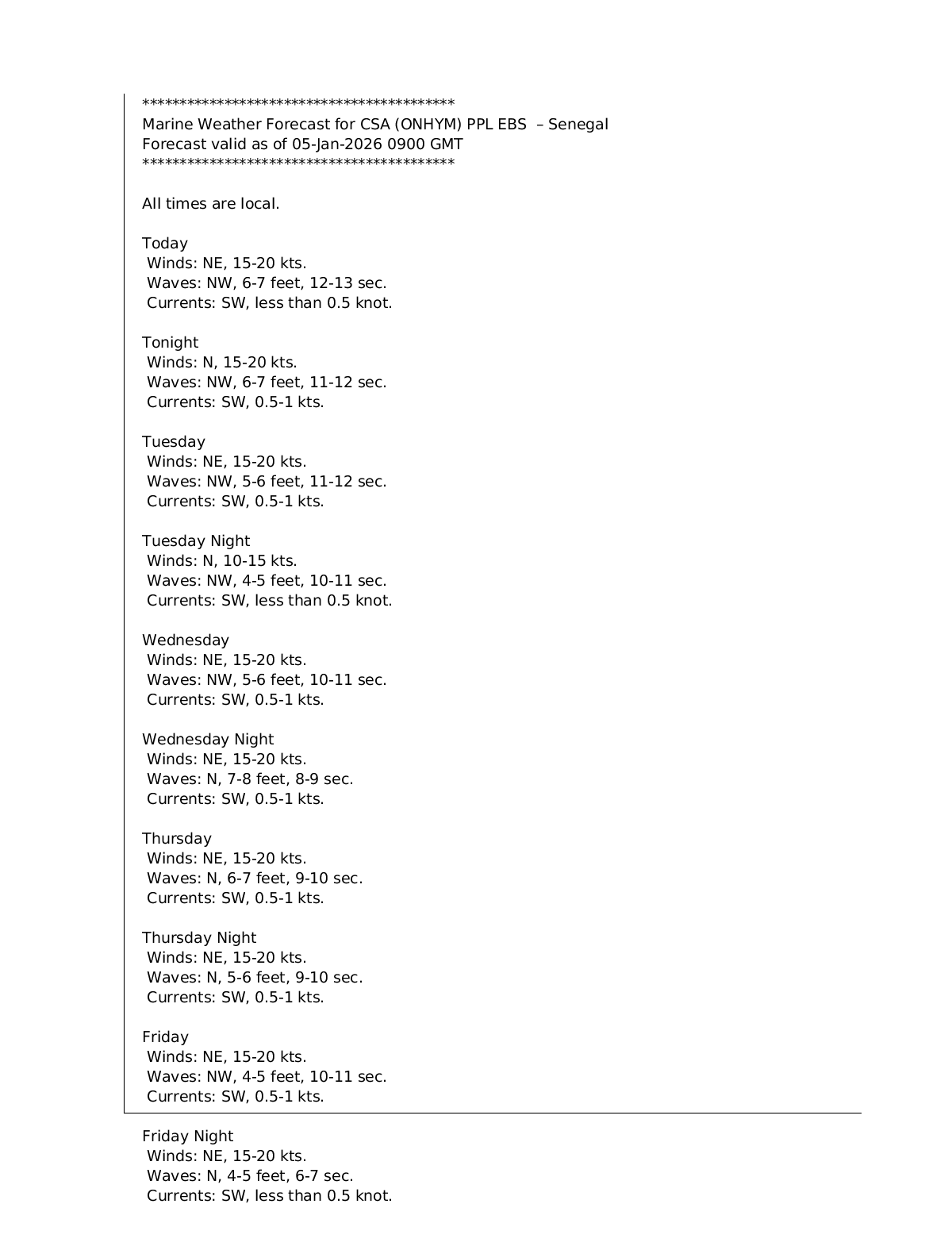 *******************************************
Marine Weather Forecast for CSA (ONHYM) PPL EBS – Senegal
Forecast valid as of 05-Jan-2026 0900 GMT
*******************************************

All times are local.

Today
Winds: NE, 15-20 kts.
Waves: NW, 6-7 feet, 12-13 sec.
Currents: SW, less than 0.5 knot.

Tonight
Winds: N, 15-20 kts.
Waves: NW, 6-7 feet, 11-12 sec.
Currents: SW, 0.5-1 kts.

Tuesday
Winds: NE, 15-20 kts.
Waves: NW, 5-6 feet, 11-12 sec.
Currents: SW, 0.5-1 kts.

Tuesday Night
Winds: N, 10-15 kts.
Waves: NW, 4-5 feet, 10-11 sec.
Currents: SW, less than 0.5 knot.

Wednesday
Winds: NE, 15-20 kts.
Waves: NW, 5-6 feet, 10-11 sec.
Currents: SW, 0.5-1 kts.

Wednesday Night
Winds: NE, 15-20 kts.
Waves: N, 7-8 feet, 8-9 sec.
Currents: SW, 0.5-1 kts.

Thursday
Winds: NE, 15-20 kts.
Waves: N, 6-7 feet, 9-10 sec.
Currents: SW, 0.5-1 kts.

Thursday Night
Winds: NE, 15-20 kts.
Waves: N, 5-6 feet, 9-10 sec.
Currents: SW, 0.5-1 kts.

Friday
Winds: NE, 15-20 kts.
Waves: NW, 4-5 feet, 10-11 sec.
Currents: SW, 0.5-1 kts.

Friday Night
Winds: NE, 15-20 kts.
Waves: N, 4-5 feet, 6-7 sec.
Currents: SW, less than 0.5 knot.